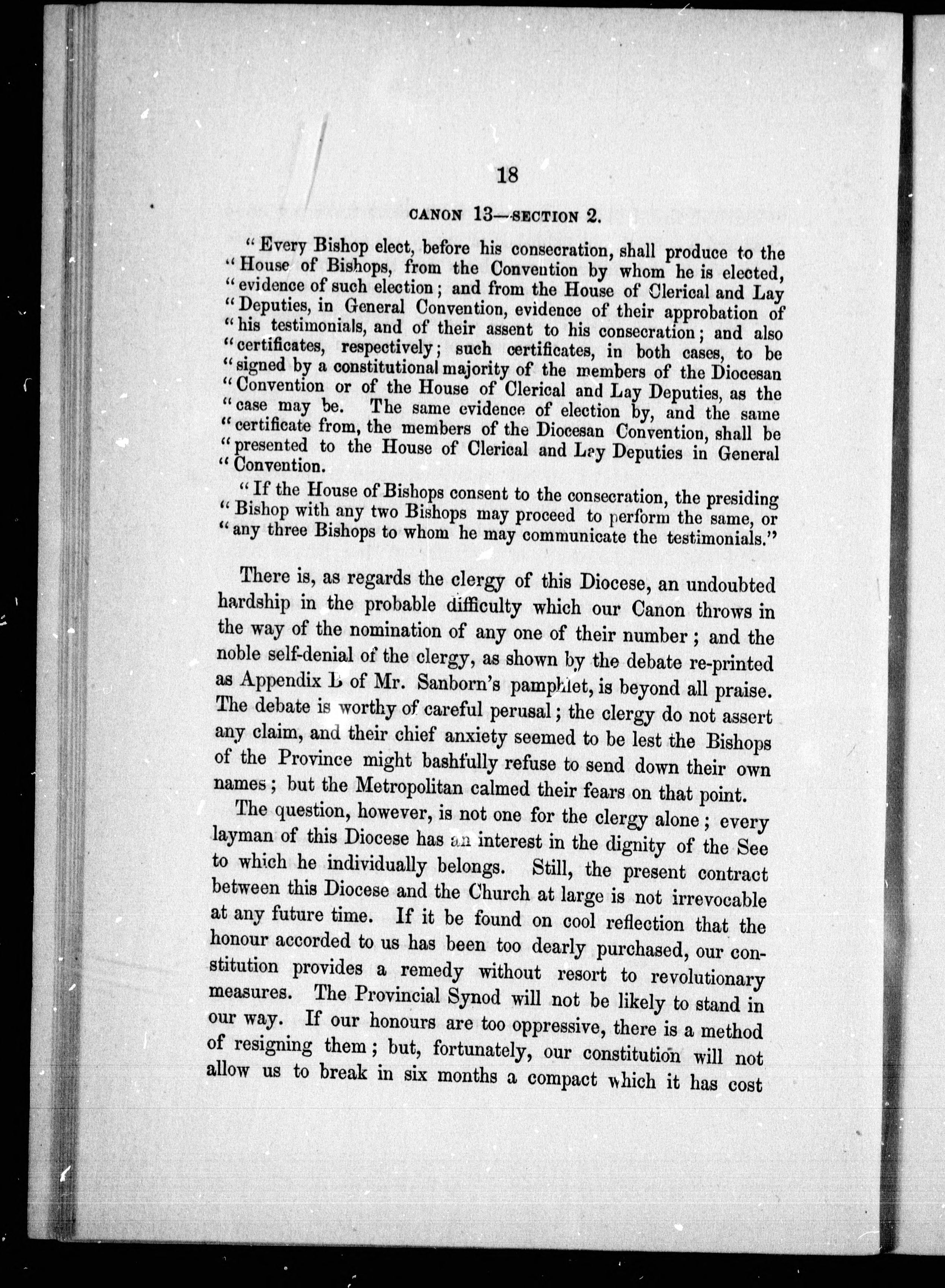 18

CANON 13—SECTION 2.

"Every Bishop elect, before his consecration, shall produce to the "House of Bishops, from the Convention by whom he is elected, "evidence of such election; and from the House of Clerical and Lay "Deputies, in General Convention, evidence of their approbation of "his testimonials, and of their assent to his consecration; and also "certificates, respectively; such certificates, in both cases, to be "signed by a constitutional majority of the members of the Diocesan "Convention or of the House of Clerical and Lay Deputies, as the "case may be. The same evidence of election by, and the same "certificate from, the members of the Diocesan Convention, shall be "presented to the House of Clerical and Lay Deputies in General "Convention.

"If the House of Bishops consent to the consecration, the presiding "Bishop with any two Bishops may proceed to perform the same, or "any three Bishops to whom he may communicate the testimonials."

There is, as regards the clergy of this Diocese, an undoubted hardship in the probable difficulty which our Canon throws in the way of the nomination of any one of their number; and the noble self-denial of the clergy, as shown by the debate re-printed as Appendix B of Mr. Sanborn's pamphlet, is beyond all praise. The debate is worthy of careful perusal; the clergy do not assert any claim, and their chief anxiety seemed to be lest the Bishops of the Province might bashfully refuse to send down their own names; but the Metropolitan calmed their fears on that point.

The question, however, is not one for the clergy alone; every layman of this Diocese has an interest in the dignity of the See to which he individually belongs. Still, the present contract between this Diocese and the Church at large is not irrevocable at any future time. If it be found on cool reflection that the honour accorded to us has been too dearly purchased, our constitution provides a remedy without resort to revolutionary measures. The Provincial Synod will not be likely to stand in our way. If our honours are too oppressive, there is a method of resigning them; but, fortunately, our constitution will not allow us to break in six months a compact which it has cost